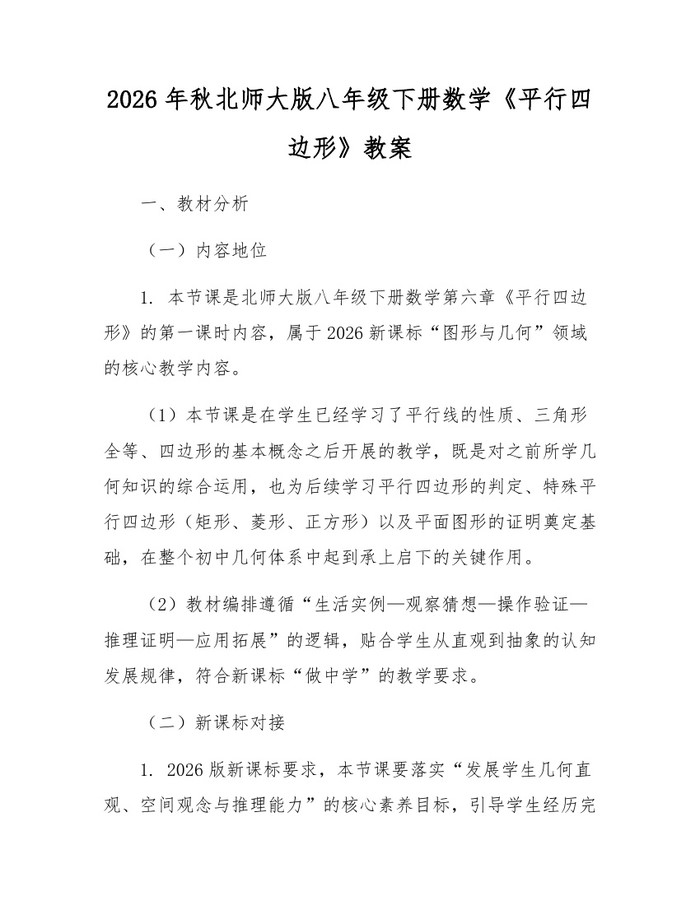 2026 年秋北师大版八年级下册数学《平行四边形》教案

一、教材分析

（一）内容地位

1. 本节课是北师大版八年级下册数学第六章《平行四边形》的第一课时内容，属于 2026 新课标“图形与几何”领域的核心教学内容。

（1）本节课是在学生已经学习了平行线的性质、三角形全等、四边形的基本概念之后开展的教学，既是对之前所学几何知识的综合运用，也为后续学习平行四边形的判定、特殊平行四边形（矩形、菱形、正方形）以及平面图形的证明奠定基础，在整个初中几何体系中起到承上启下的关键作用。

（2）教材编排遵循“生活实例—观察猜想—操作验证—推理证明—应用拓展”的逻辑，贴合学生从直观到抽象的认知发展规律，符合新课标“做中学”的教学要求。

（二）新课标对接

1. 2026 版新课标要求，本节课要落实“发展学生几何直观、空间观念与推理能力”的核心素养目标，引导学生经历完